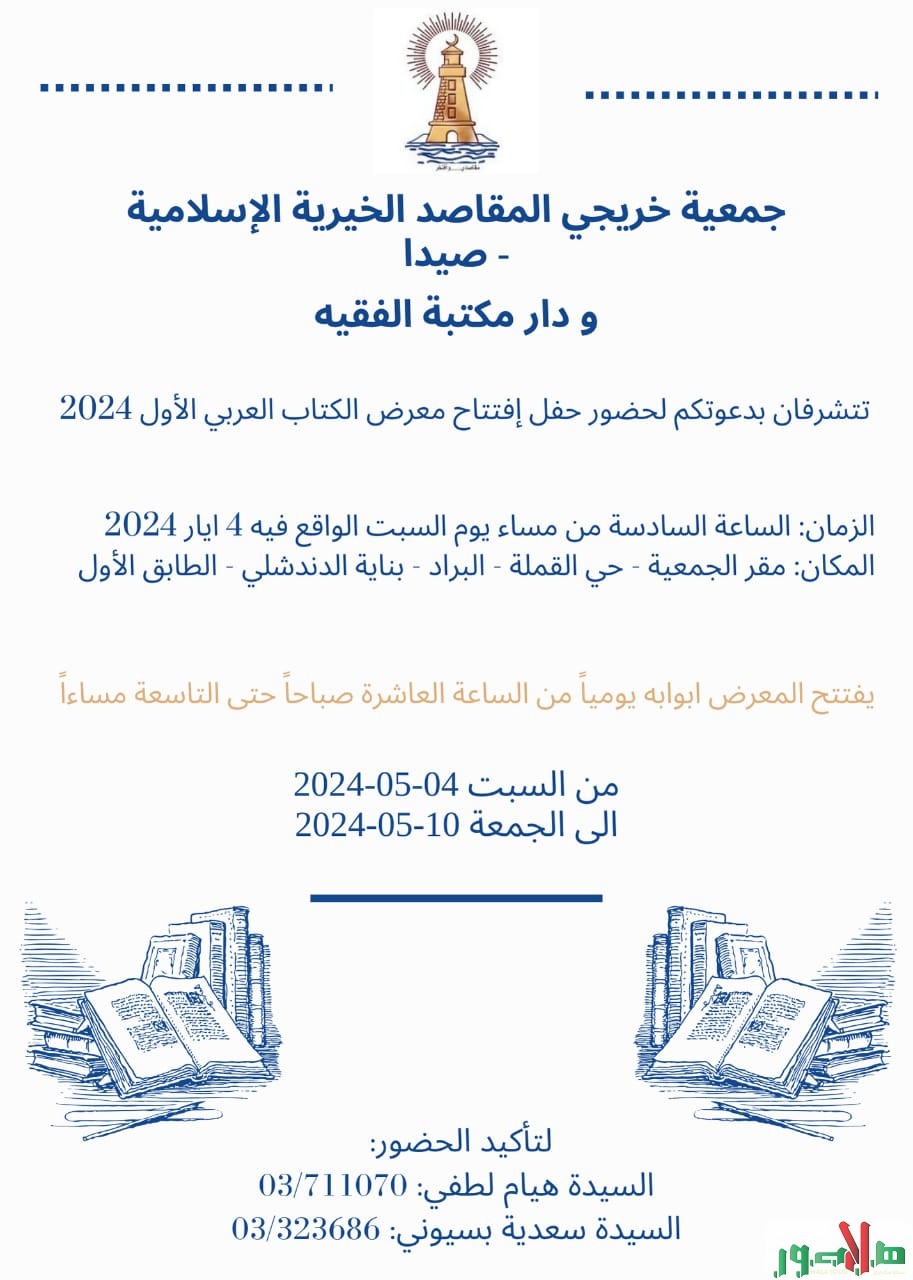 جمعية خريجي المقاصد الخيرية الإسلامية - صيدا
و دار مكتبة الفقيه

تتشرفان بدعوتكم لحضور حفل إفتتاح معرض الكتاب العربي الأول 2024

الزمان: الساعة السادسة من مساء يوم السبت الواقع فيه 4 ايار 2024
المكان: مقر الجمعية - حي القملة - البراد - بناية الدندشلي - الطابق الأول

يفتتح المعرض ابوابه يومياً من الساعة العاشرة صباحاً حتى التاسعة مساءاً

من السبت 04-05-2024
الى الجمعة 10-05-2024

لتأكيد الحضور:
السيدة هيام لطفي: 03/711070
السيدة سعدية بسيوني: 03/323686

هلا صور